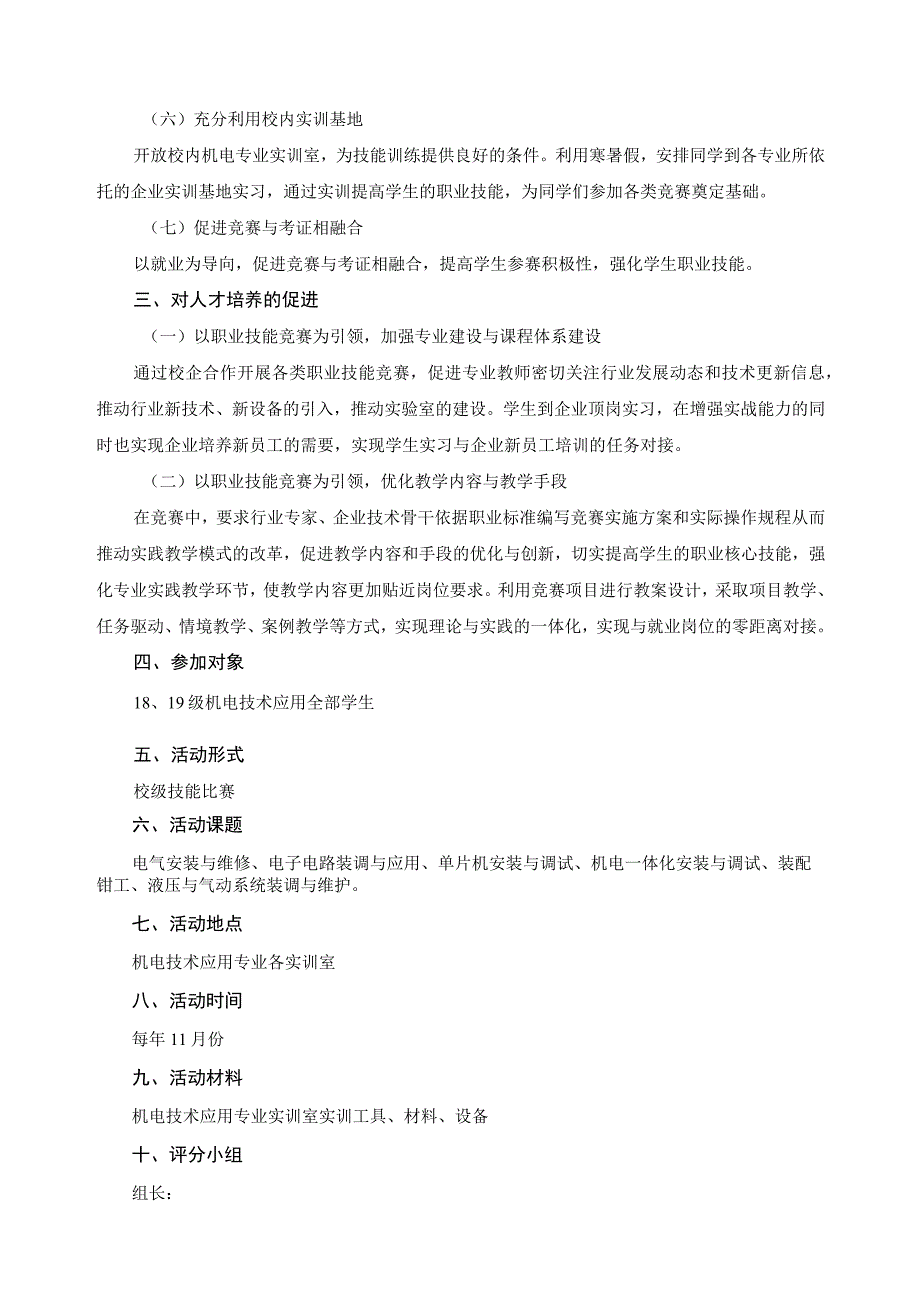 （六）充分利用校内实训基地

开放校内机电专业实训室，为技能训练提供良好的条件。利用寒暑假，安排同学到各专业所依托的企业实训基地实习，通过实训提高学生的职业技能，为同学们参加各类竞赛奠定基础。

（七）促进竞赛与考证相融合

以就业为导向，促进竞赛与考证相融合，提高学生参赛积极性，强化学生职业技能。

三、对人才培养的促进

（一）以职业技能竞赛为引领，加强专业建设与课程体系建设

通过校企合作开展各类职业技能竞赛，促进专业教师密切关注行业发展动态和技术更新信息，推动行业新技术、新设备的引入，推动实验室的建设。学生到企业顶岗实习，在增强实战能力的同时也实现企业培养新员工的需要，实现学生实习与企业新员工培训的任务对接。

（二）以职业技能竞赛为引领，优化教学内容与教学手段

在竞赛中，要求行业专家、企业技术骨干依据职业标准编写竞赛实施方案和实际操作规程从而推动实践教学模式的改革，促进教学内容和手段的优化与创新，切实提高学生的职业核心技能，强化专业实践教学环节，使教学内容更加贴近岗位要求。利用竞赛项目进行教案设计，采取项目教学、任务驱动、情境教学、案例教学等方式，实现理论与实践的一体化，实现与就业岗位的零距离对接。

四、参加对象

18、19级机电技术应用全部学生

五、活动形式

校级技能比赛

六、活动课题

电气安装与维修、电子电路装调与应用、单片机安装与调试、机电一体化安装与调试、装配钳工、液压与气动系统装调与维护。

七、活动地点

机电技术应用专业各实训室

八、活动时间

每年11月份

九、活动材料

机电技术应用专业实训室实训工具、材料、设备

十、评分小组

组长：